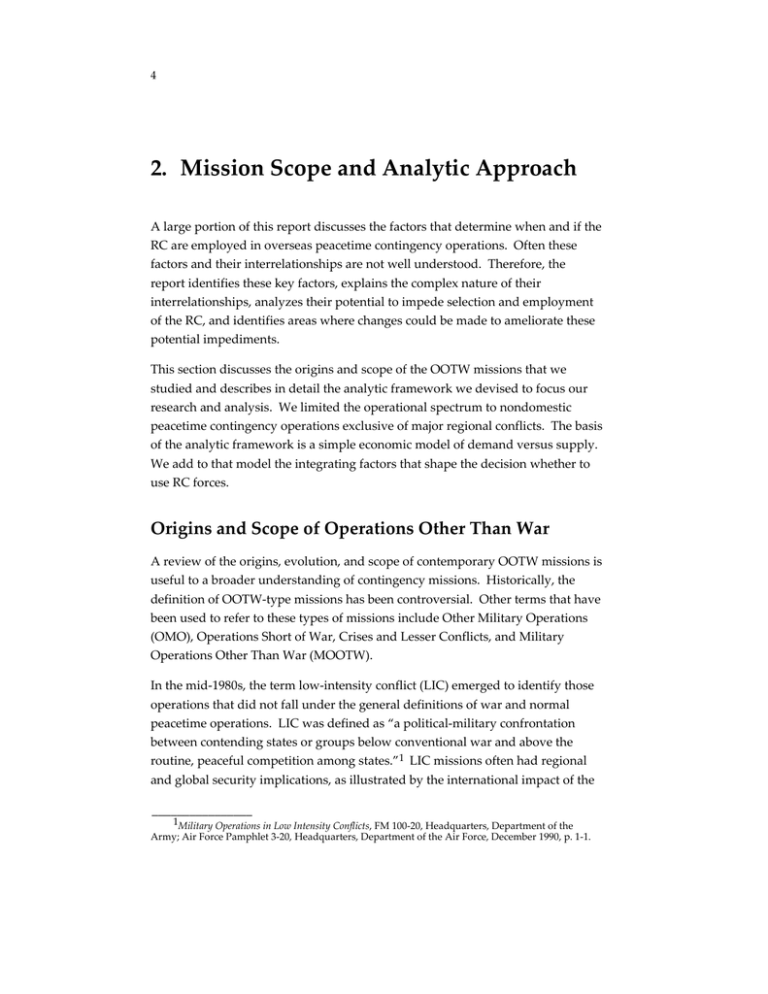 4

2. Mission Scope and Analytic Approach

A large portion of this report discusses the factors that determine when and if the RC are employed in overseas peacetime contingency operations. Often these factors and their interrelationships are not well understood. Therefore, the report identifies these key factors, explains the complex nature of their interrelationships, analyzes their potential to impede selection and employment of the RC, and identifies areas where changes could be made to ameliorate these potential impediments.

This section discusses the origins and scope of the OOTW missions that we studied and describes in detail the analytic framework we devised to focus our research and analysis. We limited the operational spectrum to nondomestic peacetime contingency operations exclusive of major regional conflicts. The basis of the analytic framework is a simple economic model of demand versus supply. We add to that model the integrating factors that shape the decision whether to use RC forces.

Origins and Scope of Operations Other Than War

A review of the origins, evolution, and scope of contemporary OOTW missions is useful to a broader understanding of contingency missions. Historically, the definition of OOTW-type missions has been controversial. Other terms that have been used to refer to these types of missions include Other Military Operations (OMO), Operations Short of War, Crises and Lesser Conflicts, and Military Operations Other Than War (MOOTW).

In the mid-1980s, the term low-intensity conflict (LIC) emerged to identify those operations that did not fall under the general definitions of war and normal peacetime operations. LIC was defined as "a political-military confrontation between contending states or groups below conventional war and above the routine, peaceful competition among states."$^{1}$ LIC missions often had regional and global security implications, as illustrated by the international impact of the

$^{1}$Military Operations in Low Intensity Conflicts, FM 100-20, Headquarters, Department of the Army; Air Force Pamphlet 3-20, Headquarters, Department of the Air Force, December 1990, p. 1-1.